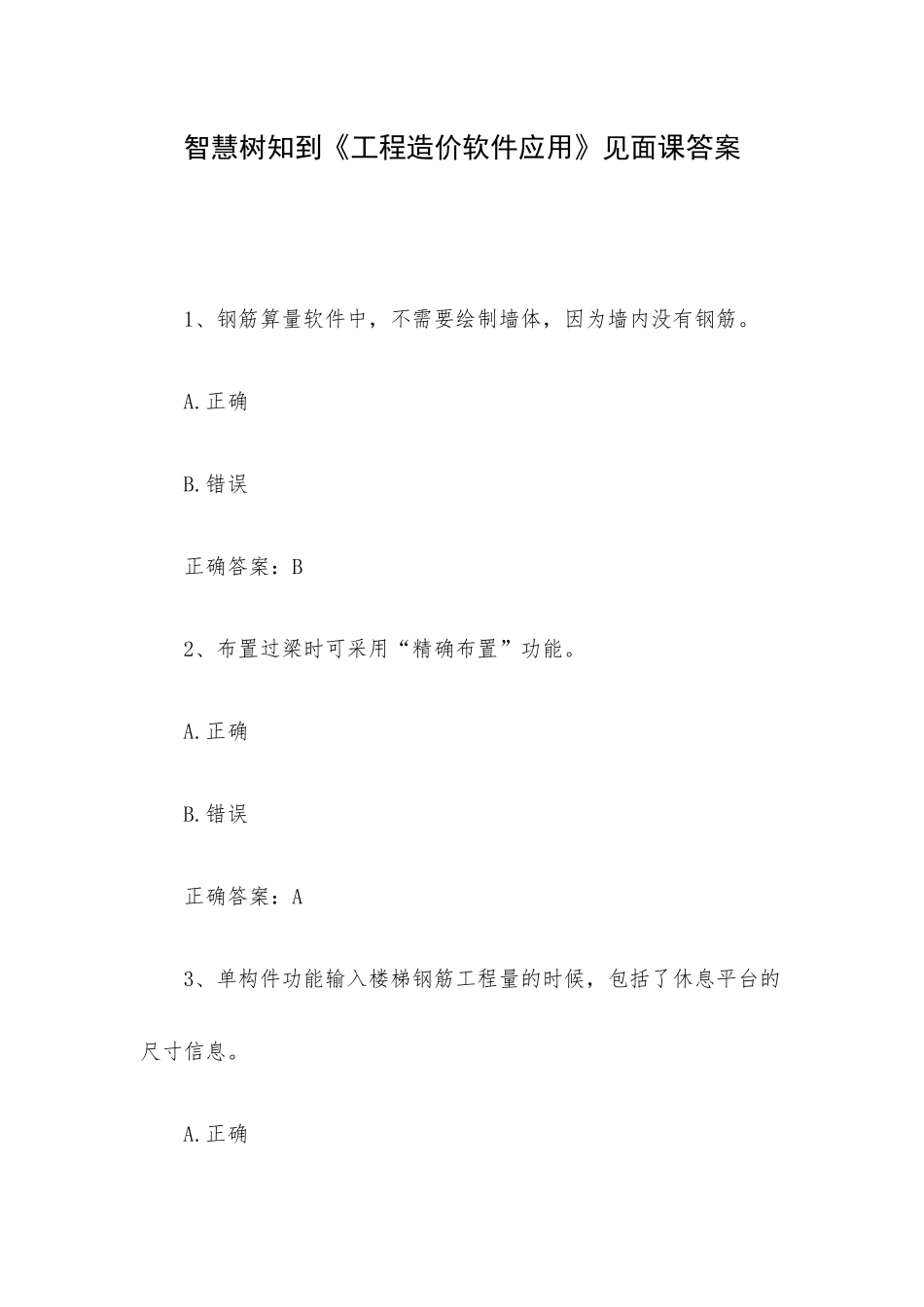 智慧树知到《工程造价软件应用》见面课答案

1、钢筋算量软件中，不需要绘制墙体，因为墙内没有钢筋。

A.正确

B.错误

正确答案：B

2、布置过梁时可采用“精确布置”功能。

A.正确

B.错误

正确答案：A

3、单构件功能输入楼梯钢筋工程量的时候，包括了休息平台的尺寸信息。

A.正确